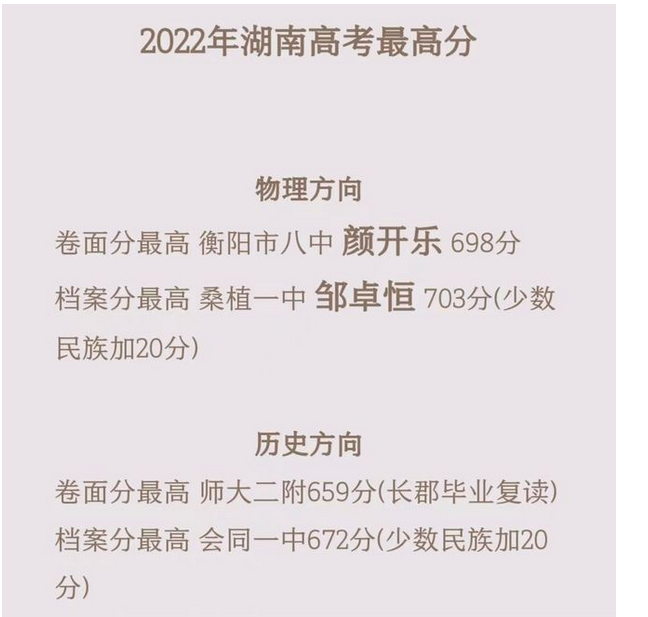 2022年湖南高考最高分

物理方向

卷面分最高 衡阳市八中 颜开乐 698分

档案分最高 桑植一中 邹卓恒 703分(少数民族加20分)

历史方向

卷面分最高 师大二附659分(长郡毕业复读)

档案分最高 会同一中672分(少数民族加20分)